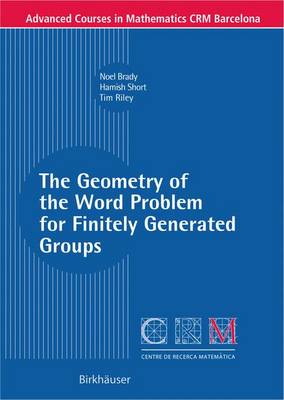 Advanced Courses in Mathematics CRM Barcelona

Noel Brady
Hamish Short
Tim Riley

The Geometry of the Word Problem for Finitely Generated Groups

CRM

CENTRE DE RECERCA MATEMÀTICA

Birkhäuser